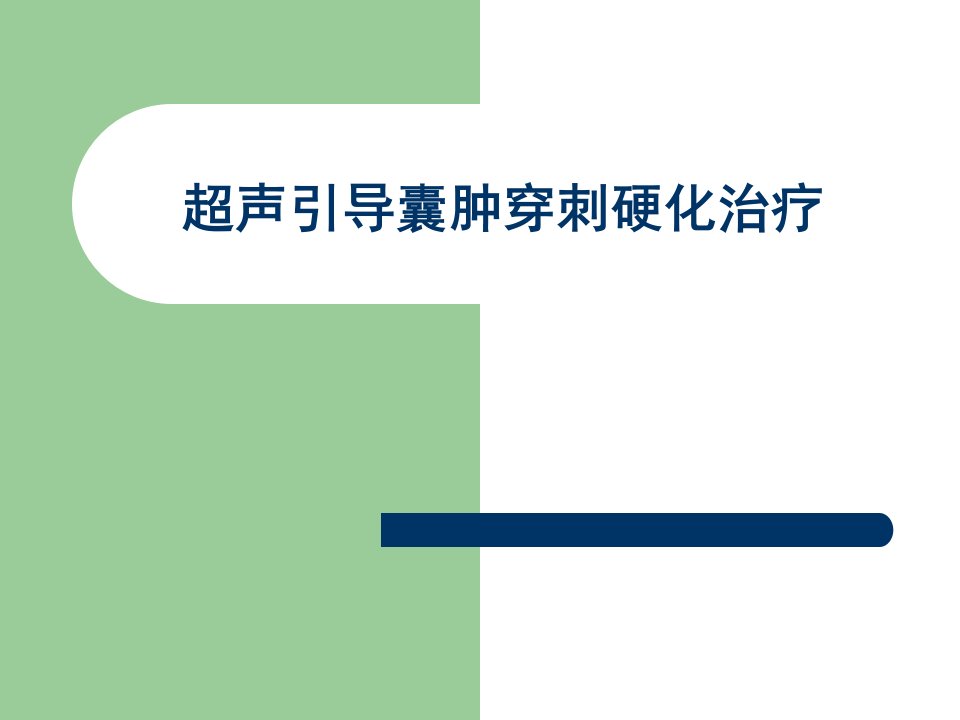 超声引导囊肿穿刺硬化治疗